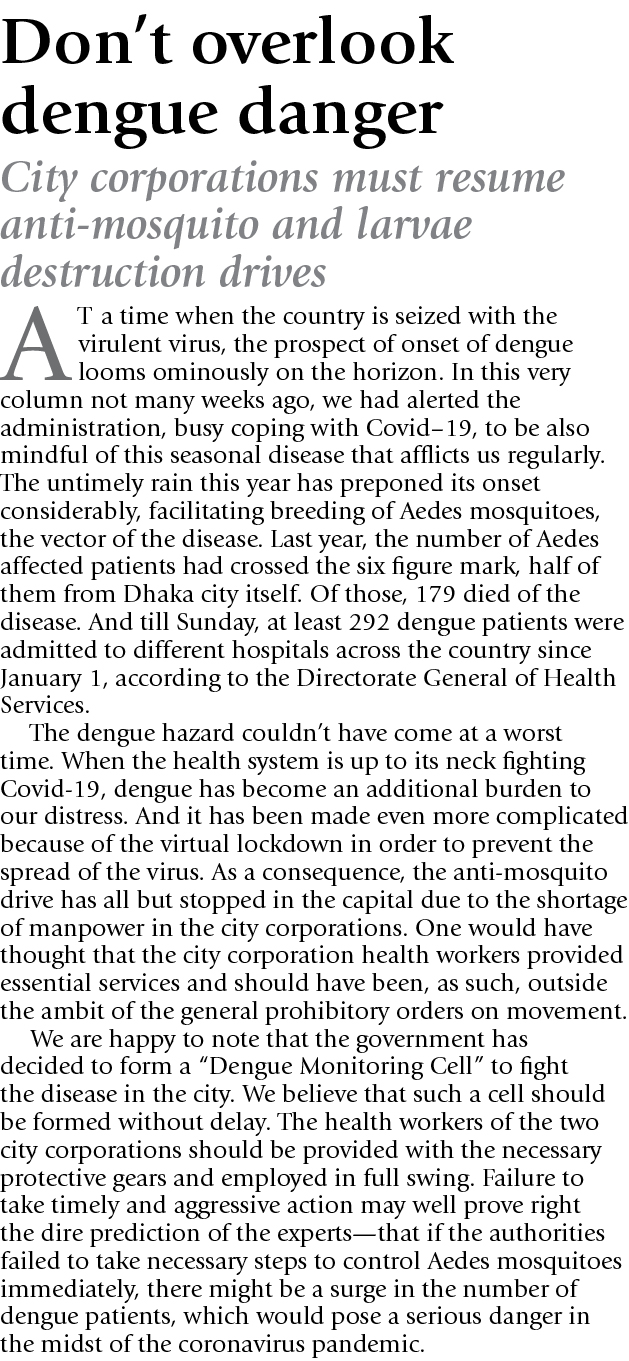 Don't overlook dengue danger

City corporations must resume anti-mosquito and larvae destruction drives

AT a time when the country is seized with the virulent virus, the prospect of onset of dengue looms ominously on the horizon. In this very column not many weeks ago, we had alerted the administration, busy coping with Covid–19, to be also mindful of this seasonal disease that afflicts us regularly. The untimely rain this year has preponed its onset considerably, facilitating breeding of Aedes mosquitoes, the vector of the disease. Last year, the number of Aedes affected patients had crossed the six figure mark, half of them from Dhaka city itself. Of those, 179 died of the disease. And till Sunday, at least 292 dengue patients were admitted to different hospitals across the country since January 1, according to the Directorate General of Health Services.

The dengue hazard couldn't have come at a worst time. When the health system is up to its neck fighting Covid-19, dengue has become an additional burden to our distress. And it has been made even more complicated because of the virtual lockdown in order to prevent the spread of the virus. As a consequence, the anti-mosquito drive has all but stopped in the capital due to the shortage of manpower in the city corporations. One would have thought that the city corporation health workers provided essential services and should have been, as such, outside the ambit of the general prohibitory orders on movement.

We are happy to note that the government has decided to form a "Dengue Monitoring Cell" to fight the disease in the city. We believe that such a cell should be formed without delay. The health workers of the two city corporations should be provided with the necessary protective gears and employed in full swing. Failure to take timely and aggressive action may well prove right the dire prediction of the experts—that if the authorities failed to take necessary steps to control Aedes mosquitoes immediately, there might be a surge in the number of dengue patients, which would pose a serious danger in the midst of the coronavirus pandemic.